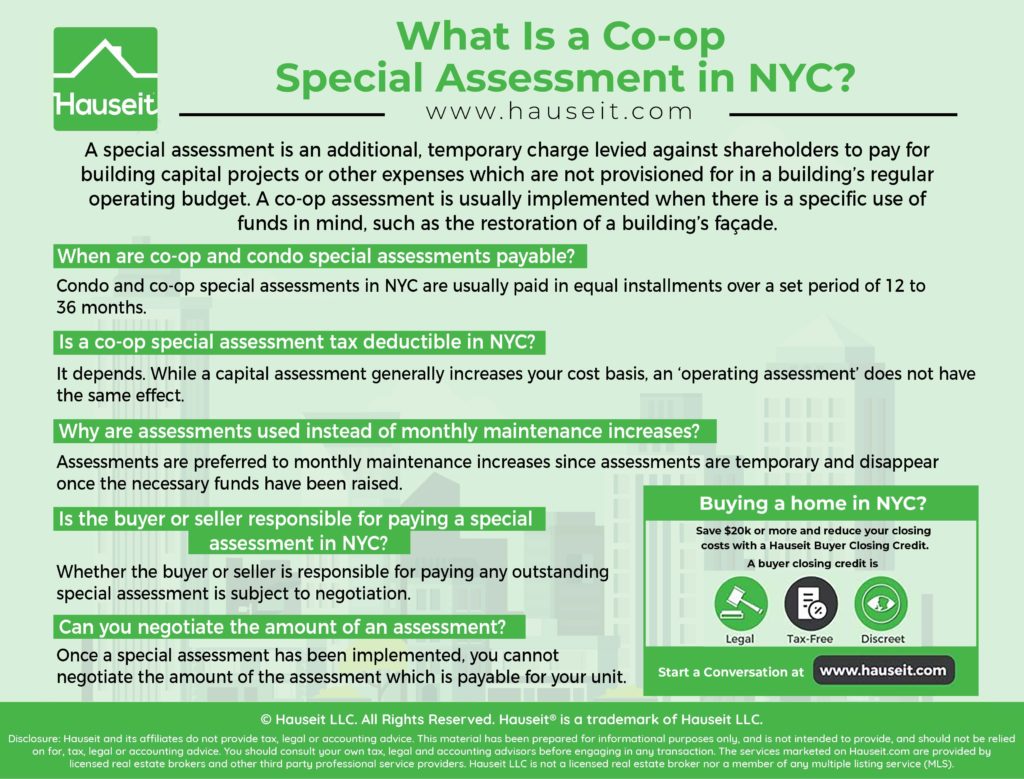 Hauseit

What Is a Co-op Special Assessment in NYC?

www.hauseit.com

A special assessment is an additional, temporary charge levied against shareholders to pay for building capital projects or other expenses which are not provisioned for in a building's regular operating budget. A co-op assessment is usually implemented when there is a specific use of funds in mind, such as the restoration of a building's façade.

When are co-op and condo special assessments payable?

Condo and co-op special assessments in NYC are usually paid in equal installments over a set period of 12 to 36 months.

Is a co-op special assessment tax deductible in NYC?

It depends. While a capital assessment generally increases your cost basis, an 'operating assessment' does not have the same effect.

Why are assessments used instead of monthly maintenance increases?

Assessments are preferred to monthly maintenance increases since assessments are temporary and disappear once the necessary funds have been raised.

Is the buyer or seller responsible for paying a special assessment in NYC?

Whether the buyer or seller is responsible for paying any outstanding special assessment is subject to negotiation.

Can you negotiate the amount of an assessment?

Once a special assessment has been implemented, you cannot negotiate the amount of the assessment which is payable for your unit.

Buying a home in NYC?

Save $20k or more and reduce your closing costs with a Hauseit Buyer Closing Credit.

A buyer closing credit is

Legal

Tax-Free

Discreet

Start a Conversation at www.hauseit.com

© Hauseit LLC. All Rights Reserved. Hauseit® is a trademark of Hauseit LLC.

Disclosure: Hauseit and its affiliates do not provide tax, legal or accounting advice. This material has been prepared for informational purposes only, and is not intended to provide, and should not be relied on for, tax, legal or accounting advice. You should consult your own tax, legal and accounting advisors before engaging in any transaction. The services marketed on Hauseit.com are provided by licensed real estate brokers and other third party professional service providers. Hauseit LLC is not a licensed real estate broker nor a member of any multiple listing service (MLS).